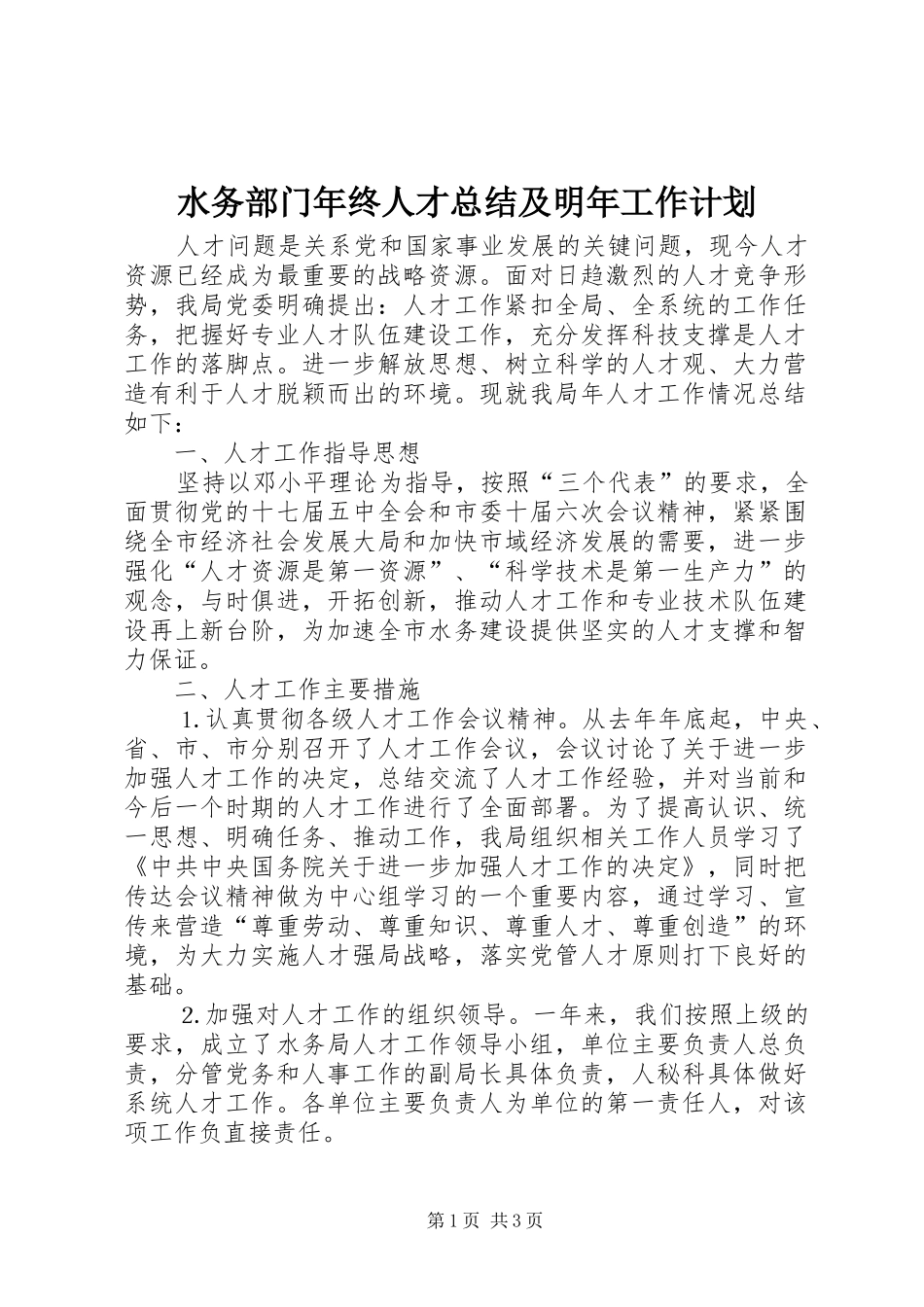 水务部门年终人才总结及明年工作计划

人才问题是关系党和国家事业发展的关键问题，现今人才资源已经成为最重要的战略资源。面对日趋激烈的人才竞争形势，我局党委明确提出：人才工作紧扣全局、全系统的工作任务，把握好专业人才队伍建设工作，充分发挥科技支撑是人才工作的落脚点。进一步解放思想、树立科学的人才观、大力营造有利于人才脱颖而出的环境。现就我局年人才工作情况总结如下：

一、人才工作指导思想

坚持以邓小平理论为指导，按照“三个代表”的要求，全面贯彻党的十七届五中全会和市委十届六次会议精神，紧紧围绕全市经济社会发展大局和加快市域经济发展的需要，进一步强化“人才资源是第一资源”、“科学技术是第一生产力”的观念，与时俱进，开拓创新，推动人才工作和专业技术队伍建设再上新台阶，为加速全市水务建设提供坚实的人才支撑和智力保证。

二、人才工作主要措施

1.认真贯彻各级人才工作会议精神。从去年年底起，中央、省、市、市分别召开了人才工作会议，会议讨论了关于进一步加强人才工作的决定，总结交流了人才工作经验，并对当前和今后一个时期的人才工作进行了全面部署。为了提高认识、统一思想、明确任务、推动工作，我局组织相关工作人员学习了《中共中央国务院关于进一步加强人才工作的决定》，同时把传达会议精神做为中心组学习的一个重要内容，通过学习、宣传来营造“尊重劳动、尊重知识、尊重人才、尊重创造”的环境，为大力实施人才强局战略，落实党管人才原则打下良好的基础。

2.加强对人才工作的组织领导。一年来，我们按照上级的要求，成立了水务局人才工作领导小组，单位主要负责人总负责，分管党务和人事工作的副局长具体负责，人秘科具体做好系统人才工作。各单位主要负责人为单位的第一责任人，对该项工作负直接责任。

第1页 共3页